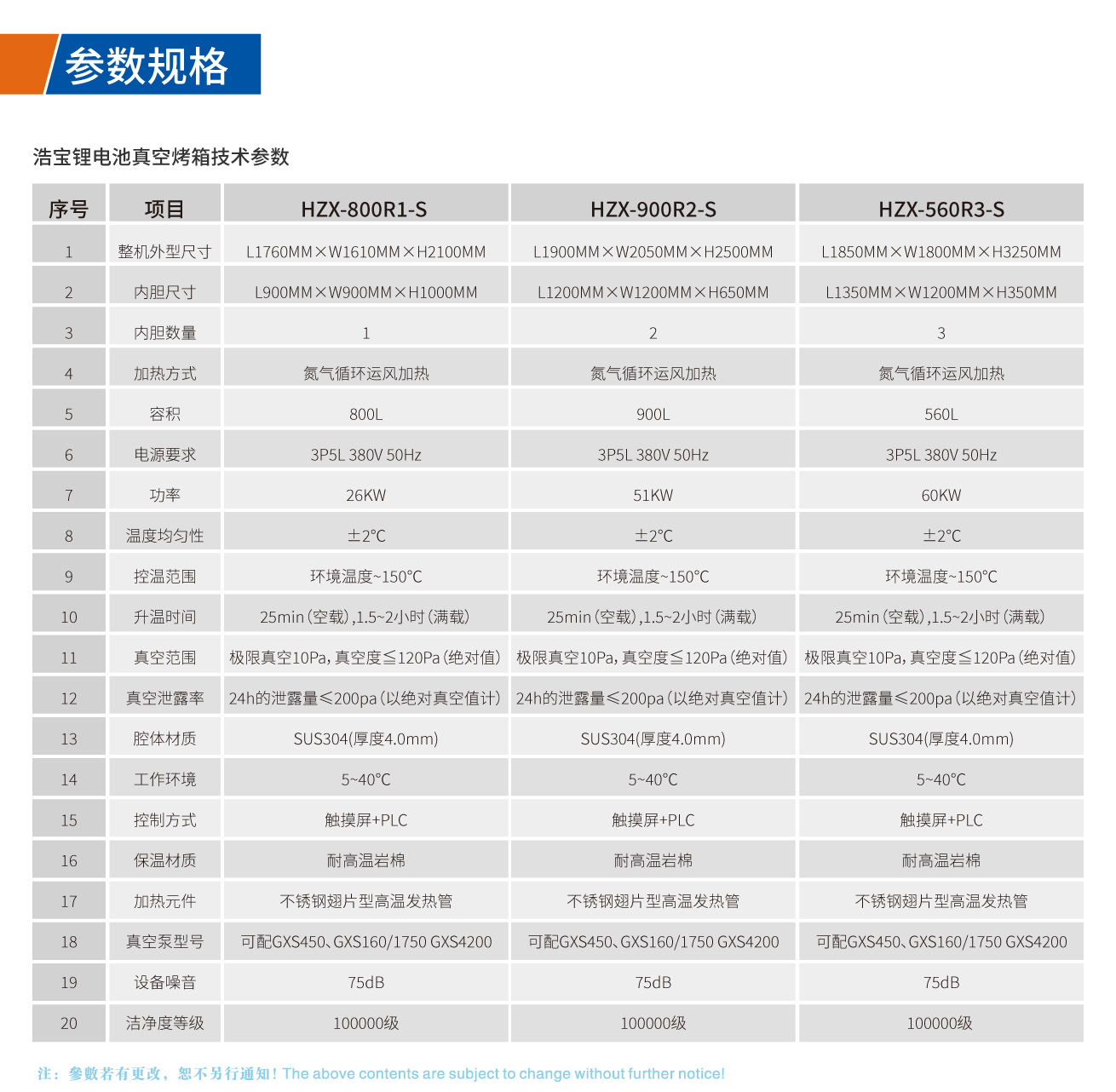 参数规格

浩宝锂电池真空烤箱技术参数

| 序号 | 项目 | HZX-800R1-S | HZX-900R2-S | HZX-560R3-S |
|---|---|---|---|---|
| 1 | 整机外型尺寸 | L1760MM×W1610MM×H2100MM | L1900MM×W2050MM×H2500MM | L1850MM×W1800MM×H3250MM |
| 2 | 内胆尺寸 | L900MM×W900MM×H1000MM | L1200MM×W1200MM×H650MM | L1350MM×W1200MM×H350MM |
| 3 | 内胆数量 | 1 | 2 | 3 |
| 4 | 加热方式 | 氮气循环运风加热 | 氮气循环运风加热 | 氮气循环运风加热 |
| 5 | 容积 | 800L | 900L | 560L |
| 6 | 电源要求 | 3P5L 380V 50Hz | 3P5L 380V 50Hz | 3P5L 380V 50Hz |
| 7 | 功率 | 26KW | 51KW | 60KW |
| 8 | 温度均匀性 | ±2°C | ±2°C | ±2°C |
| 9 | 控温范围 | 环境温度~150°C | 环境温度~150°C | 环境温度~150°C |
| 10 | 升温时间 | 25min(空载),1.5~2小时(满载) | 25min(空载),1.5~2小时(满载) | 25min(空载),1.5~2小时(满载) |
| 11 | 真空范围 | 极限真空10Pa,真空度≦120Pa(绝对值) | 极限真空10Pa,真空度≦120Pa(绝对值) | 极限真空10Pa,真空度≦120Pa(绝对值) |
| 12 | 真空泄露率 | 24h的泄露量≤200pa(以绝对真空值计) | 24h的泄露量≤200pa(以绝对真空值计) | 24h的泄露量≤200pa(以绝对真空值计) |
| 13 | 腔体材质 | SUS304(厚度4.0mm) | SUS304(厚度4.0mm) | SUS304(厚度4.0mm) |
| 14 | 工作环境 | 5~40°C | 5~40°C | 5~40°C |
| 15 | 控制方式 | 触摸屏+PLC | 触摸屏+PLC | 触摸屏+PLC |
| 16 | 保温材质 | 耐高温岩棉 | 耐高温岩棉 | 耐高温岩棉 |
| 17 | 加热元件 | 不锈钢翅片型高温发热管 | 不锈钢翅片型高温发热管 | 不锈钢翅片型高温发热管 |
| 18 | 真空泵型号 | 可配GXS450、GXS160/1750 GXS4200 | 可配GXS450、GXS160/1750 GXS4200 | 可配GXS450、GXS160/1750 GXS4200 |
| 19 | 设备噪音 | 75dB | 75dB | 75dB |
| 20 | 洁净度等级 | 100000级 | 100000级 | 100000级 |

注：参数若有更改，恕不另行通知！The above contents are subject to change without further notice!